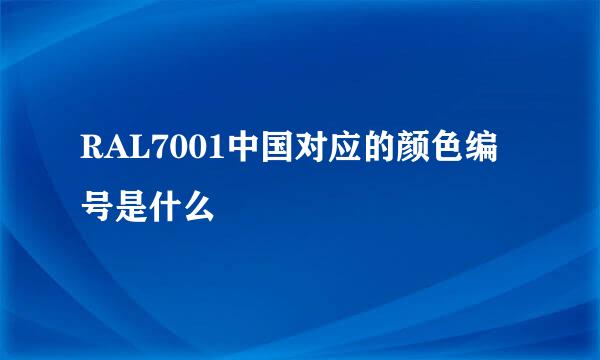 RAL7001中国对应的颜色编号是什么